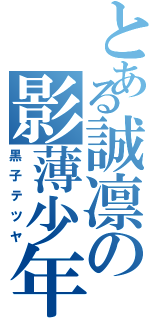 とある誠凛の影薄少年

黒子テツヤ